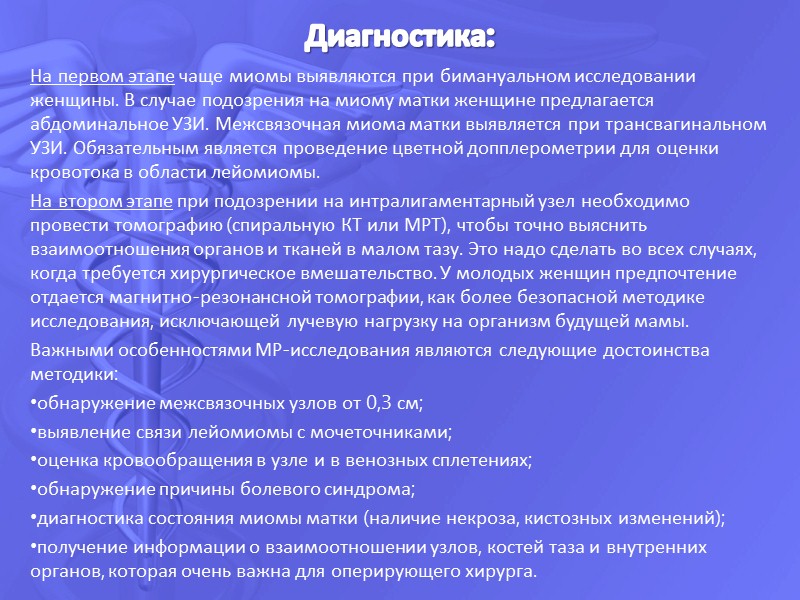 Диагностика:

На первом этапе чаще миомы выявляются при бимануальном исследовании женщины. В случае подозрения на миому матки женщине предлагается абдоминальное УЗИ. Межсвязочная миома матки выявляется при трансвагинальном УЗИ. Обязательным является проведение цветной допплерометрии для оценки кровотока в области лейомиомы.

На втором этапе при подозрении на интралигаментарный узел необходимо провести томографию (спиральную КТ или МРТ), чтобы точно выяснить взаимоотношения органов и тканей в малом тазу. Это надо сделать во всех случаях, когда требуется хирургическое вмешательство. У молодых женщин предпочтение отдается магнитно-резонансной томографии, как более безопасной методике исследования, исключающей лучевую нагрузку на организм будущей мамы.

Важными особенностями МР-исследования являются следующие достоинства методики:

•обнаружение межсвязочных узлов от 0,3 см;

•выявление связи лейомиомы с мочеточниками;

•оценка кровообращения в узле и в венозных сплетениях;

•обнаружение причины болевого синдрома;

•диагностика состояния миомы матки (наличие некроза, кистозных изменений);

•получение информации о взаимоотношении узлов, костей таза и внутренних органов, которая очень важна для оперирующего хирурга.